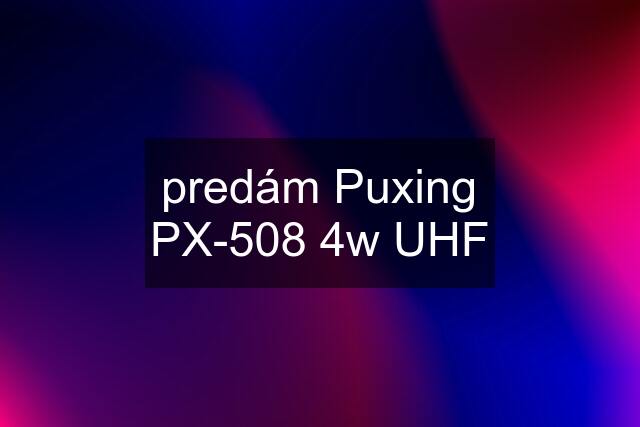 predám Puxing PX-508 4w UHF